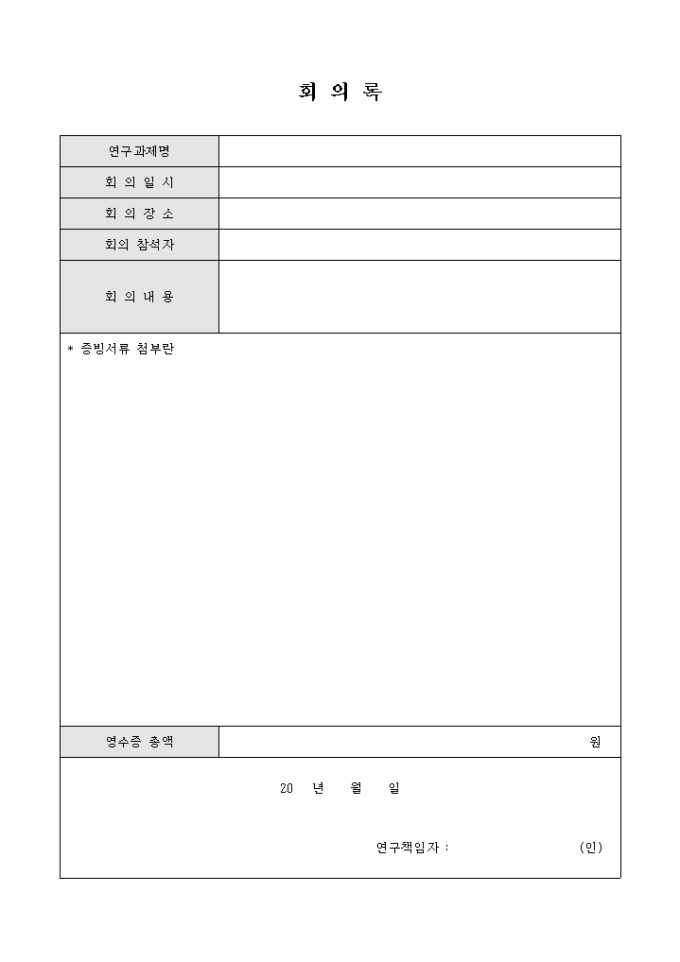 회 의 록

| 연구과제명 | |
|---|---|
| 회 의 일 시 | |
| 회 의 장 소 | |
| 회의 참석자 | |
| 회 의 내 용 | |

* 증빙서류 첨부란

| 영수증 총액 | 원 |
|---|---|

20 년 월 일

연구책임자 : (인)